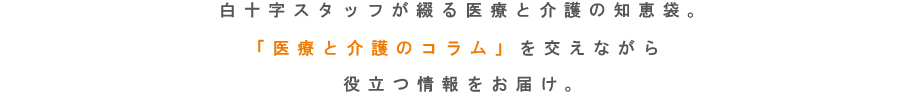 白十字スタッフが綴る医療と介護の知恵袋。
「医療と介護のコラム」を交えながら
役立つ情報をお届け。